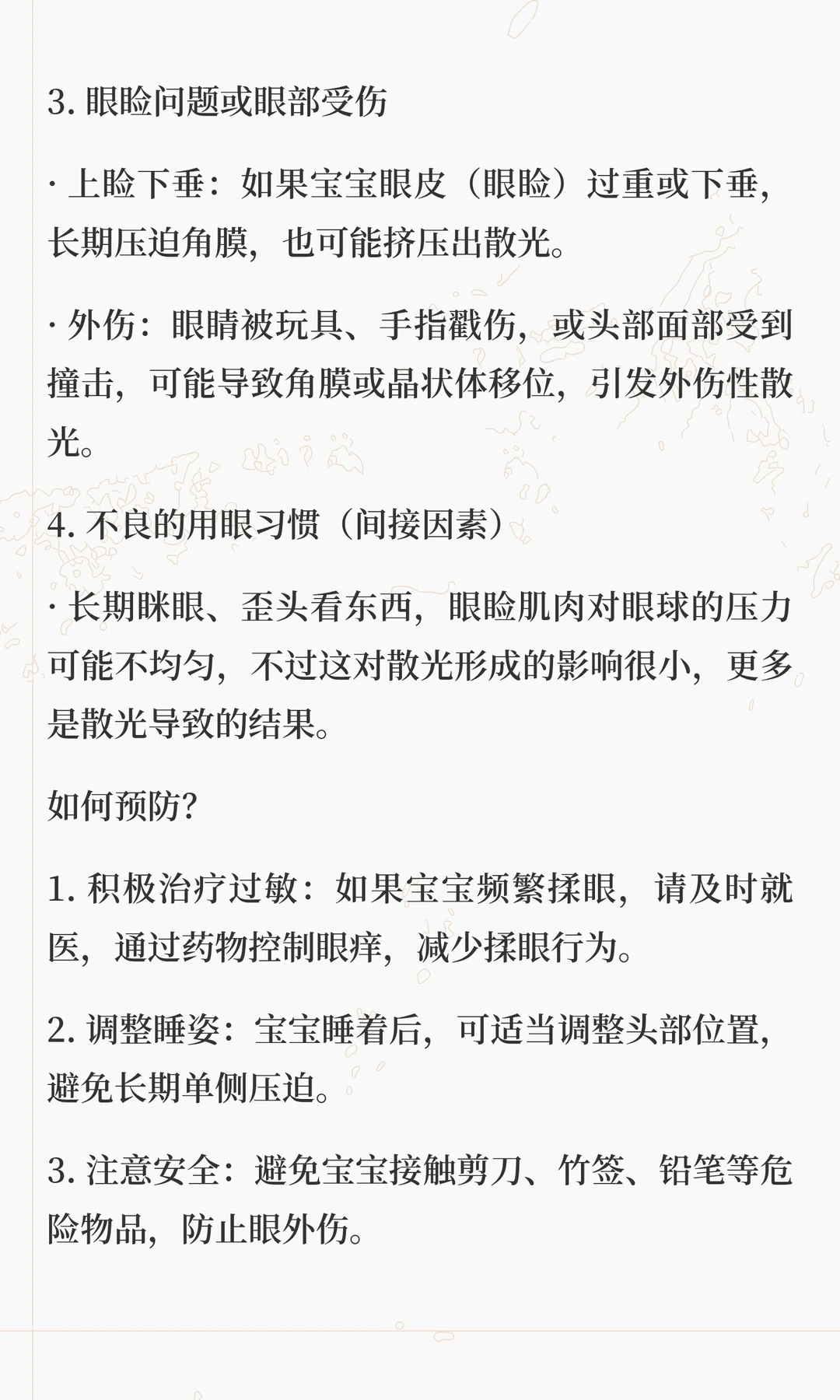 3. 眼睑问题或眼部受伤

· 上睑下垂：如果宝宝眼皮（眼睑）过重或下垂，长期压迫角膜，也可能挤压出散光。

· 外伤：眼睛被玩具、手指戳伤，或头部面部受到撞击，可能导致角膜或晶状体移位，引发外伤性散光。

4. 不良的用眼习惯（间接因素）

· 长期眯眼、歪头看东西，眼睑肌肉对眼球的压力可能不均匀，不过这对散光形成的影响很小，更多是散光导致的结果。

如何预防？

1. 积极治疗过敏：如果宝宝频繁揉眼，请及时就医，通过药物控制眼痒，减少揉眼行为。

2. 调整睡姿：宝宝睡着后，可适当调整头部位置，避免长期单侧压迫。

3. 注意安全：避免宝宝接触剪刀、竹签、铅笔等危险物品，防止眼外伤。